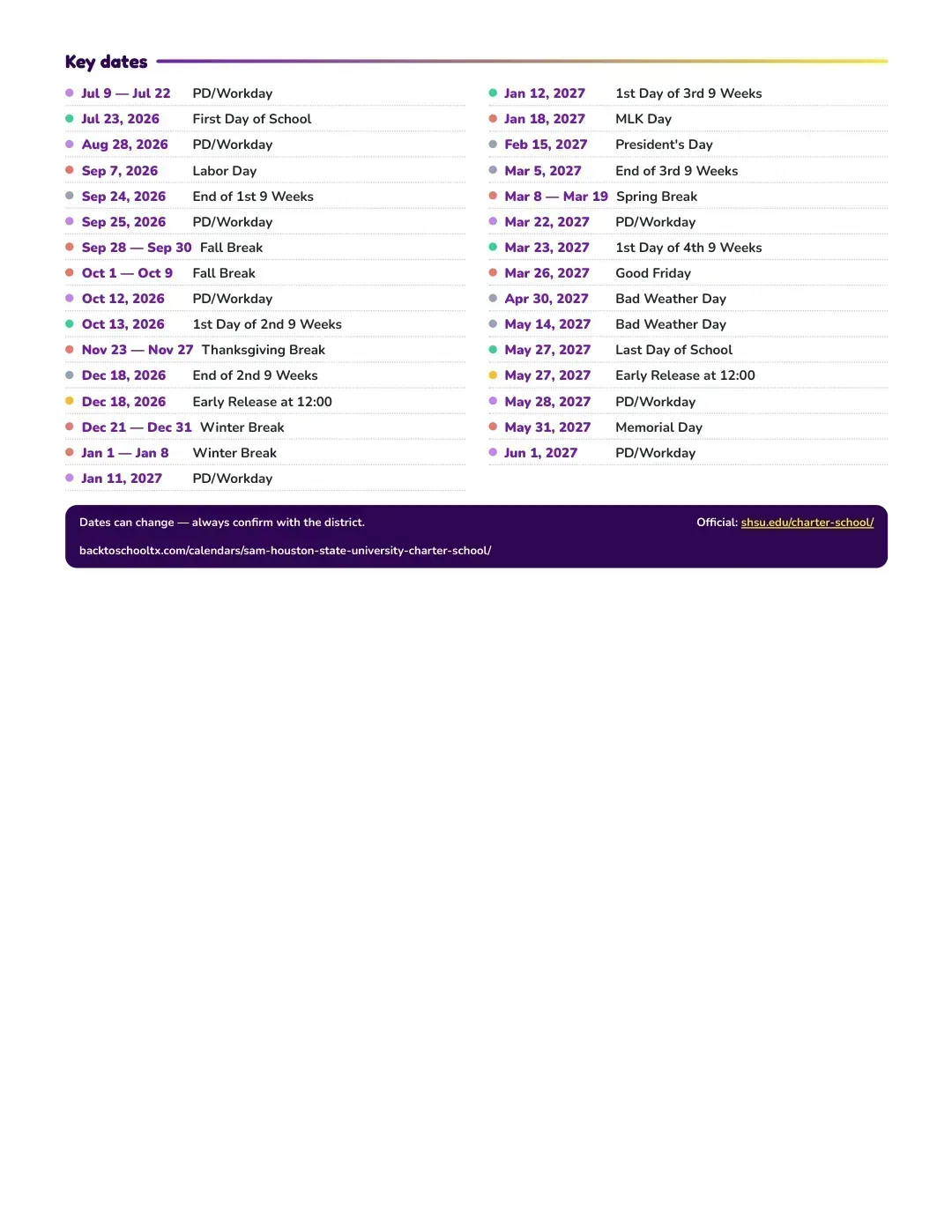 Key dates

• Jul 9 — Jul 22 PD/Workday
• Jul 23, 2026 First Day of School
• Aug 28, 2026 PD/Workday
• Sep 7, 2026 Labor Day
• Sep 24, 2026 End of 1st 9 Weeks
• Sep 25, 2026 PD/Workday
• Sep 28 — Sep 30 Fall Break
• Oct 1 — Oct 9 Fall Break
• Oct 12, 2026 PD/Workday
• Oct 13, 2026 1st Day of 2nd 9 Weeks
• Nov 23 — Nov 27 Thanksgiving Break
• Dec 18, 2026 End of 2nd 9 Weeks
• Dec 18, 2026 Early Release at 12:00
• Dec 21 — Dec 31 Winter Break
• Jan 1 — Jan 8 Winter Break
• Jan 11, 2027 PD/Workday

• Jan 12, 2027 1st Day of 3rd 9 Weeks
• Jan 18, 2027 MLK Day
• Feb 15, 2027 President's Day
• Mar 5, 2027 End of 3rd 9 Weeks
• Mar 8 — Mar 19 Spring Break
• Mar 22, 2027 PD/Workday
• Mar 23, 2027 1st Day of 4th 9 Weeks
• Mar 26, 2027 Good Friday
• Apr 30, 2027 Bad Weather Day
• May 14, 2027 Bad Weather Day
• May 27, 2027 Last Day of School
• May 27, 2027 Early Release at 12:00
• May 28, 2027 PD/Workday
• May 31, 2027 Memorial Day
• Jun 1, 2027 PD/Workday

Dates can change — always confirm with the district.
Official: shsu.edu/charter-school/

backtoschooltx.com/calendars/sam-houston-state-university-charter-school/